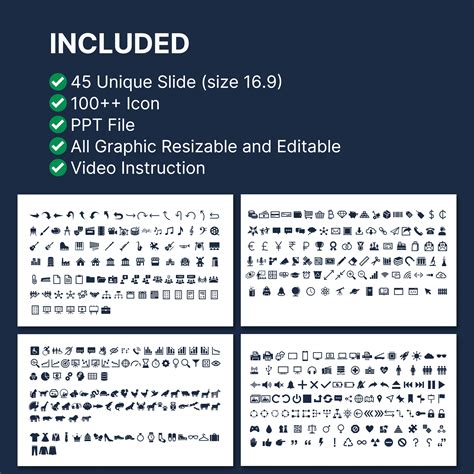 INCLUDED

45 Unique Slide (size 16.9)
100++ Icon
PPT File
All Graphic Resizable and Editable
Video Instruction